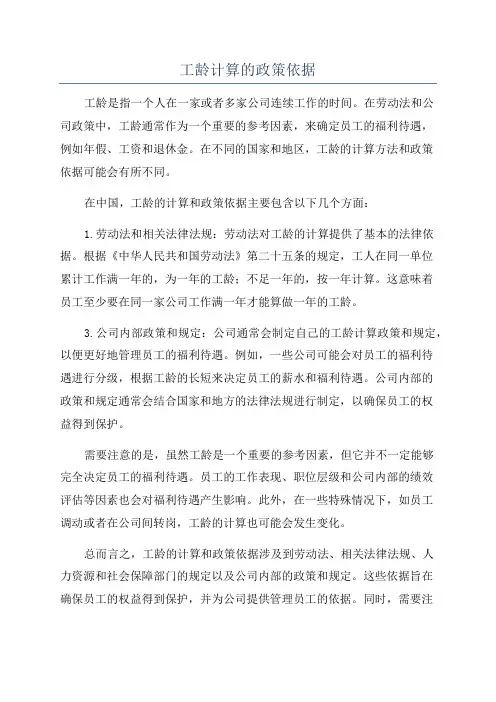 工龄计算的政策依据

工龄是指一个人在一家或者多家公司连续工作的时间。在劳动法和公司政策中，工龄通常作为一个重要的参考因素，来确定员工的福利待遇，例如年假、工资和退休金。在不同的国家和地区，工龄的计算方法和政策依据可能会有所不同。

在中国，工龄的计算和政策依据主要包含以下几个方面：

1.劳动法和相关法律法规：劳动法对工龄的计算提供了基本的法律依据。根据《中华人民共和国劳动法》第二十五条的规定，工人在同一单位累计工作满一年的，为一年的工龄；不足一年的，按一年计算。这意味着员工至少要在同一家公司工作满一年才能算做一年的工龄。

3.公司内部政策和规定：公司通常会制定自己的工龄计算政策和规定，以便更好地管理员工的福利待遇。例如，一些公司可能会对员工的福利待遇进行分级，根据工龄的长短来决定员工的薪水和福利待遇。公司内部的政策和规定通常会结合国家和地方的法律法规进行制定，以确保员工的权益得到保护。

需要注意的是，虽然工龄是一个重要的参考因素，但它并不一定能够完全决定员工的福利待遇。员工的工作表现、职位层级和公司内部的绩效评估等因素也会对福利待遇产生影响。此外，在一些特殊情况下，如员工调动或者在公司间转岗，工龄的计算也可能会发生变化。

总而言之，工龄的计算和政策依据涉及到劳动法、相关法律法规、人力资源和社会保障部门的规定以及公司内部的政策和规定。这些依据旨在确保员工的权益得到保护，并为公司提供管理员工的依据。同时，需要注